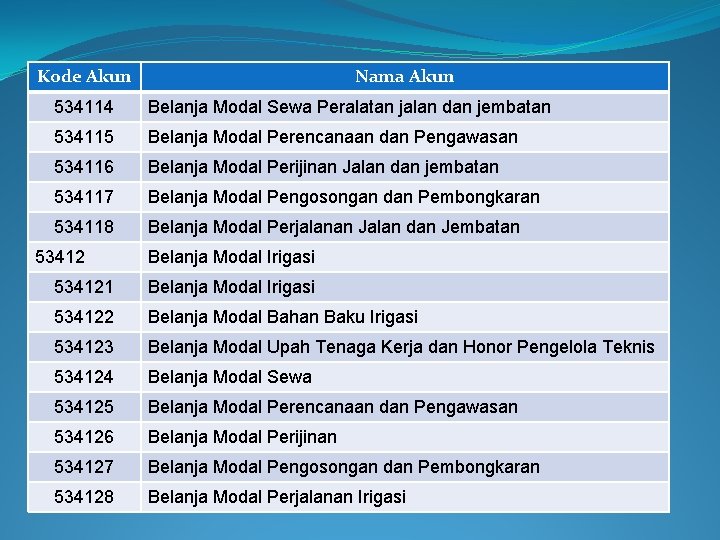 | Kode Akun | Nama Akun |
|---|---|
| 534114 | Belanja Modal Sewa Peralatan jalan dan jembatan |
| 534115 | Belanja Modal Perencanaan dan Pengawasan |
| 534116 | Belanja Modal Perijinan Jalan dan jembatan |
| 534117 | Belanja Modal Pengosongan dan Pembongkaran |
| 534118 | Belanja Modal Perjalanan Jalan dan Jembatan |
| 53412 | Belanja Modal Irigasi |
| 534121 | Belanja Modal Irigasi |
| 534122 | Belanja Modal Bahan Baku Irigasi |
| 534123 | Belanja Modal Upah Tenaga Kerja dan Honor Pengelola Teknis |
| 534124 | Belanja Modal Sewa |
| 534125 | Belanja Modal Perencanaan dan Pengawasan |
| 534126 | Belanja Modal Perijinan |
| 534127 | Belanja Modal Pengosongan dan Pembongkaran |
| 534128 | Belanja Modal Perjalanan Irigasi |